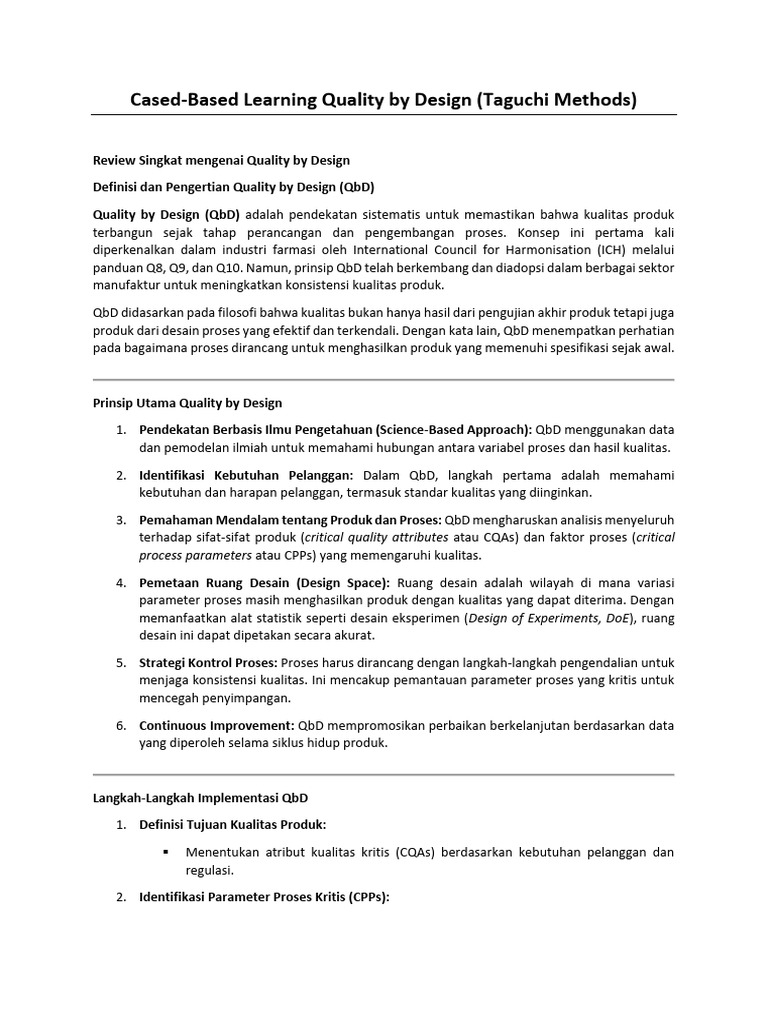 Cased-Based Learning Quality by Design (Taguchi Methods)

Review Singkat mengenai Quality by Design

Definisi dan Pengertian Quality by Design (QbD)

Quality by Design (QbD) adalah pendekatan sistematis untuk memastikan bahwa kualitas produk terbangun sejak tahap perancangan dan pengembangan proses. Konsep ini pertama kali diperkenalkan dalam industri farmasi oleh International Council for Harmonisation (ICH) melalui panduan Q8, Q9, dan Q10. Namun, prinsip QbD telah berkembang dan diadopsi dalam berbagai sektor manufaktur untuk meningkatkan konsistensi kualitas produk.

QbD didasarkan pada filosofi bahwa kualitas bukan hanya hasil dari pengujian akhir produk tetapi juga produk dari desain proses yang efektif dan terkendali. Dengan kata lain, QbD menempatkan perhatian pada bagaimana proses dirancang untuk menghasilkan produk yang memenuhi spesifikasi sejak awal.

Prinsip Utama Quality by Design

1. Pendekatan Berbasis Ilmu Pengetahuan (Science-Based Approach): QbD menggunakan data dan pemodelan ilmiah untuk memahami hubungan antara variabel proses dan hasil kualitas.

2. Identifikasi Kebutuhan Pelanggan: Dalam QbD, langkah pertama adalah memahami kebutuhan dan harapan pelanggan, termasuk standar kualitas yang diinginkan.

3. Pemahaman Mendalam tentang Produk dan Proses: QbD mengharuskan analisis menyeluruh terhadap sifat-sifat produk (critical quality attributes atau CQAs) dan faktor proses (critical process parameters atau CPPs) yang memengaruhi kualitas.

4. Pemetaan Ruang Desain (Design Space): Ruang desain adalah wilayah di mana variasi parameter proses masih menghasilkan produk dengan kualitas yang dapat diterima. Dengan memanfaatkan alat statistik seperti desain eksperimen (Design of Experiments, DoE), ruang desain ini dapat dipetakan secara akurat.

5. Strategi Kontrol Proses: Proses harus dirancang dengan langkah-langkah pengendalian untuk menjaga konsistensi kualitas. Ini mencakup pemantauan parameter proses yang kritis untuk mencegah penyimpangan.

6. Continuous Improvement: QbD mempromosikan perbaikan berkelanjutan berdasarkan data yang diperoleh selama siklus hidup produk.

Langkah-Langkah Implementasi QbD

1. Definisi Tujuan Kualitas Produk:

▪ Menentukan atribut kualitas kritis (CQAs) berdasarkan kebutuhan pelanggan dan regulasi.

2. Identifikasi Parameter Proses Kritis (CPPs):